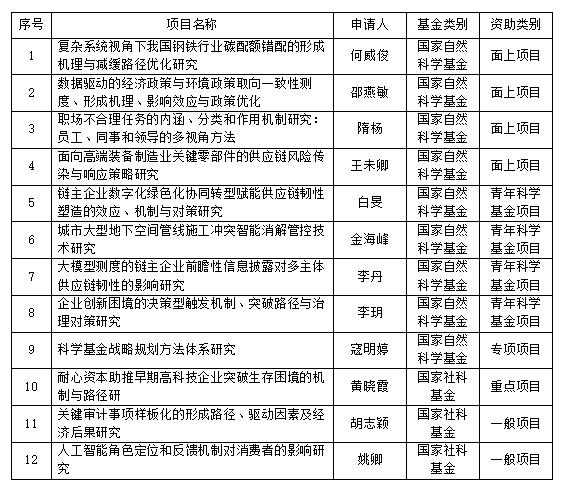 | 序号 | 项目名称 | 申请人 | 基金类别 | 资助类别 |
|---|---|---|---|---|
| 1 | 复杂系统视角下我国钢铁行业碳配额错配的形成机理与减缓路径优化研究 | 何威俊 | 国家自然科学基金 | 面上项目 |
| 2 | 数据驱动的经济政策与环境政策取向一致性测度、形成机理、影响效应与政策优化 | 邵燕敏 | 国家自然科学基金 | 面上项目 |
| 3 | 职场不合理任务的内涵、分类和作用机制研究：员工、同事和领导的多视角方法 | 隋杨 | 国家自然科学基金 | 面上项目 |
| 4 | 面向高端装备制造业关键零部件的供应链风险传染与响应策略研究 | 王未卿 | 国家自然科学基金 | 面上项目 |
| 5 | 链主企业数字化绿色化协同转型赋能供应链韧性塑造的效应、机制与对策研究 | 白旻 | 国家自然科学基金 | 青年科学基金项目 |
| 6 | 城市大型地下空间管线施工冲突智能消解管控技术研究 | 金海峰 | 国家自然科学基金 | 青年科学基金项目 |
| 7 | 大模型测度的链主企业前瞻性信息披露对多主体供应链韧性的影响研究 | 李丹 | 国家自然科学基金 | 青年科学基金项目 |
| 8 | 企业创新困境的决策型触发机制、突破路径与治理对策研究 | 李玥 | 国家自然科学基金 | 青年科学基金项目 |
| 9 | 科学基金战略规划方法体系研究 | 寇明婷 | 国家自然科学基金 | 专项项目 |
| 10 | 耐心资本助推早期高科技企业突破生存困境的机制与路径研 | 黄晓霞 | 国家社科基金 | 重点项目 |
| 11 | 关键审计事项样板化的形成路径、驱动因素及经济后果研究 | 胡志颖 | 国家社科基金 | 一般项目 |
| 12 | 人工智能角色定位和反馈机制对消费者的影响研究 | 姚卿 | 国家社科基金 | 一般项目 |